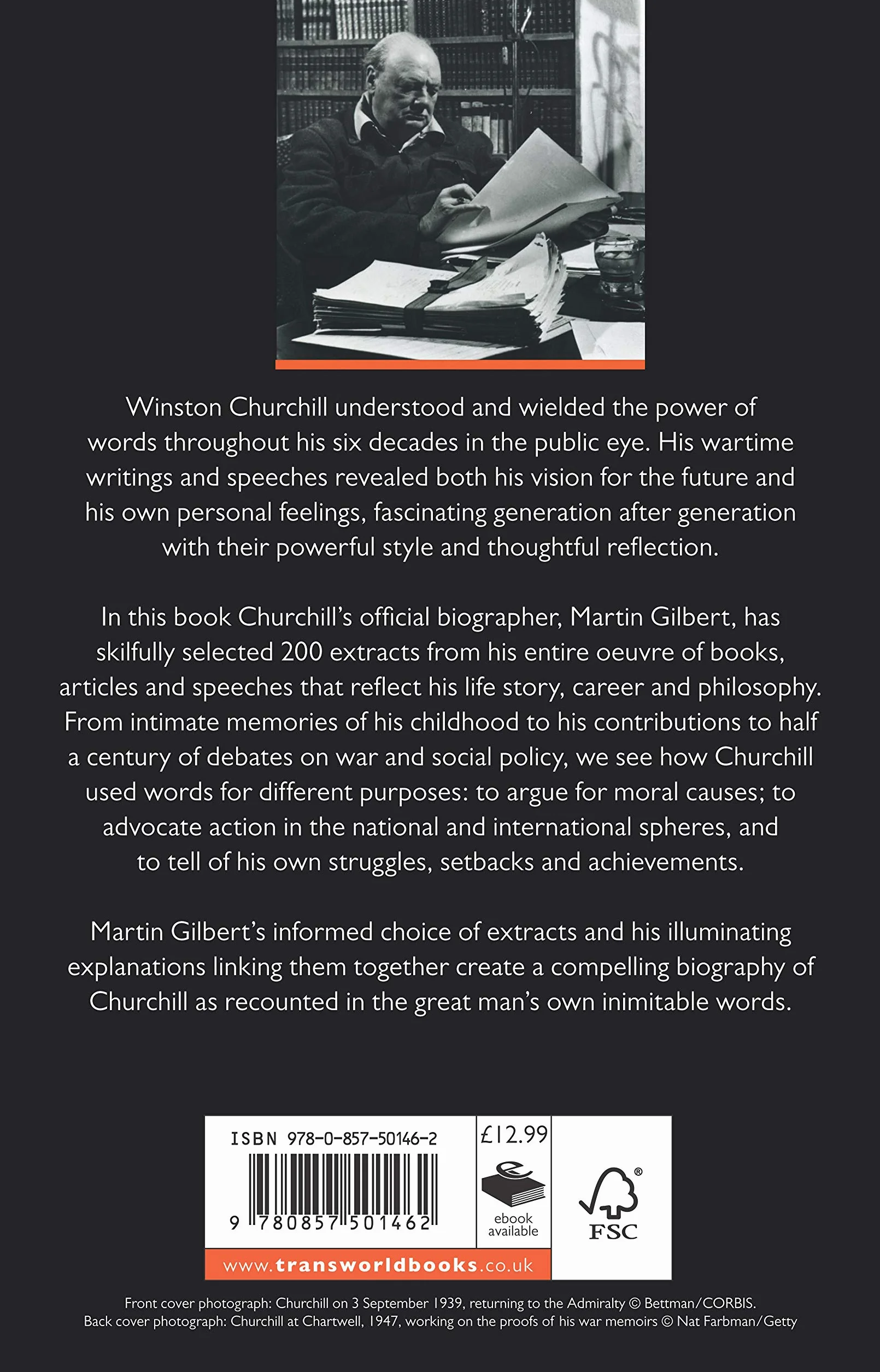 Winston Churchill understood and wielded the power of words throughout his six decades in the public eye. His wartime writings and speeches revealed both his vision for the future and his own personal feelings, fascinating generation after generation with their powerful style and thoughtful reflection.

In this book Churchill's official biographer, Martin Gilbert, has skilfully selected 200 extracts from his entire oeuvre of books, articles and speeches that reflect his life story, career and philosophy. From intimate memories of his childhood to his contributions to half a century of debates on war and social policy, we see how Churchill used words for different purposes: to argue for moral causes; to advocate action in the national and international spheres, and to tell of his own struggles, setbacks and achievements.

Martin Gilbert's informed choice of extracts and his illuminating explanations linking them together create a compelling biography of Churchill as recounted in the great man's own inimitable words.

ISBN 978-0-857-50146-2

9 780857 501462

£12.99

ebook available

FSC

www.transworldbooks.co.uk

Front cover photograph: Churchill on 3 September 1939, returning to the Admiralty © Bettman/CORBIS.
Back cover photograph: Churchill at Chartwell, 1947, working on the proofs of his war memoirs © Nat Farbman/Getty